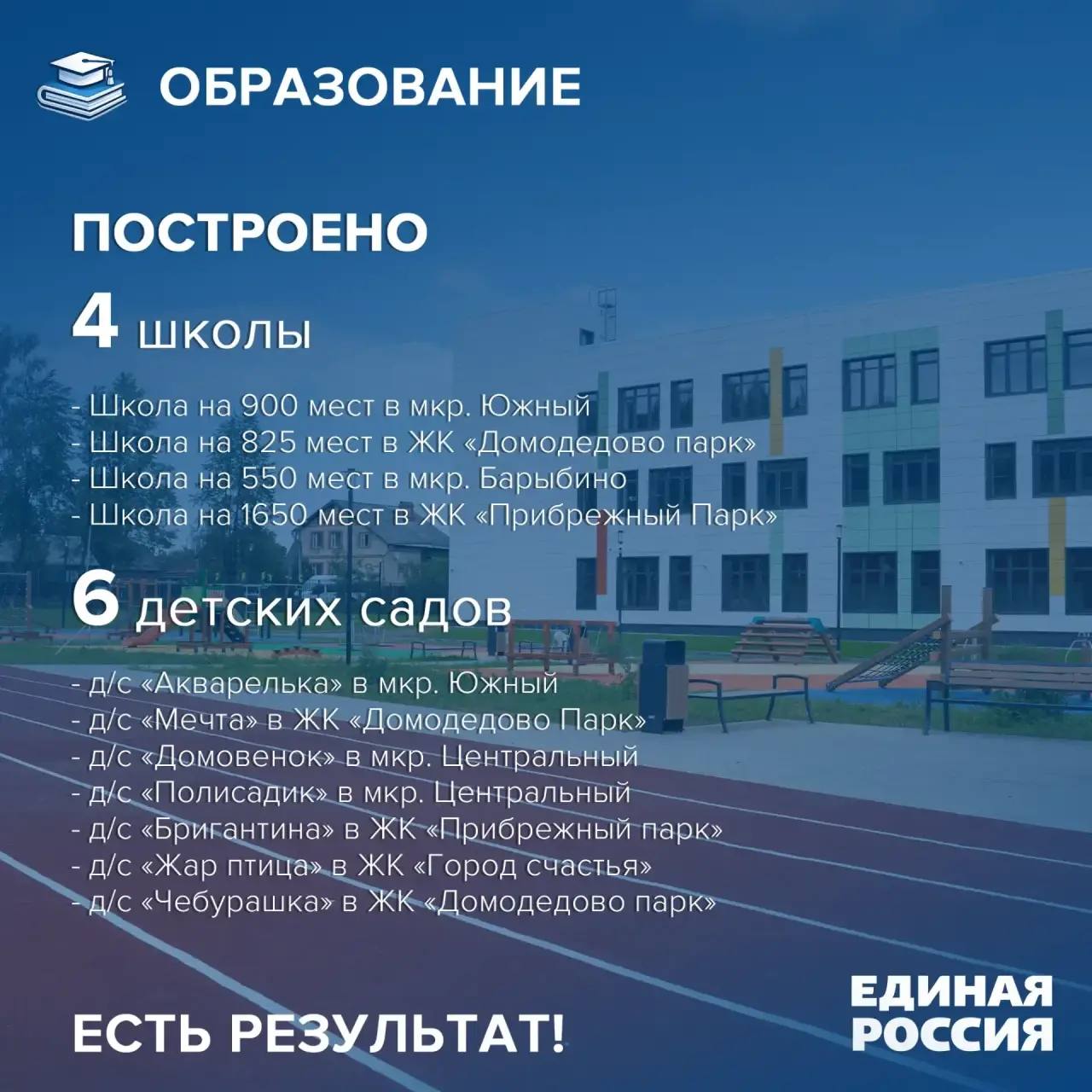 ОБРАЗОВАНИЕ

ПОСТРОЕНО

4 школы

- Школа на 900 мест в мкр. Южный
- Школа на 825 мест в ЖК «Домодедово парк»
- Школа на 550 мест в мкр. Барыбино
- Школа на 1650 мест в ЖК «Прибрежный Парк»

6 детских садов

- д/с «Акварелька» в мкр. Южный
- д/с «Мечта» в ЖК «Домодедово Парк»
- д/с «Домовенок» в мкр. Центральный
- д/с «Полисадик» в мкр. Центральный
- д/с «Бригантина» в ЖК «Прибрежный парк»
- д/с «Жар птица» в ЖК «Город счастья»
- д/с «Чебурашка» в ЖК «Домодедово парк»

ЕСТЬ РЕЗУЛЬТАТ!

ЕДИНАЯ
РОССИЯ